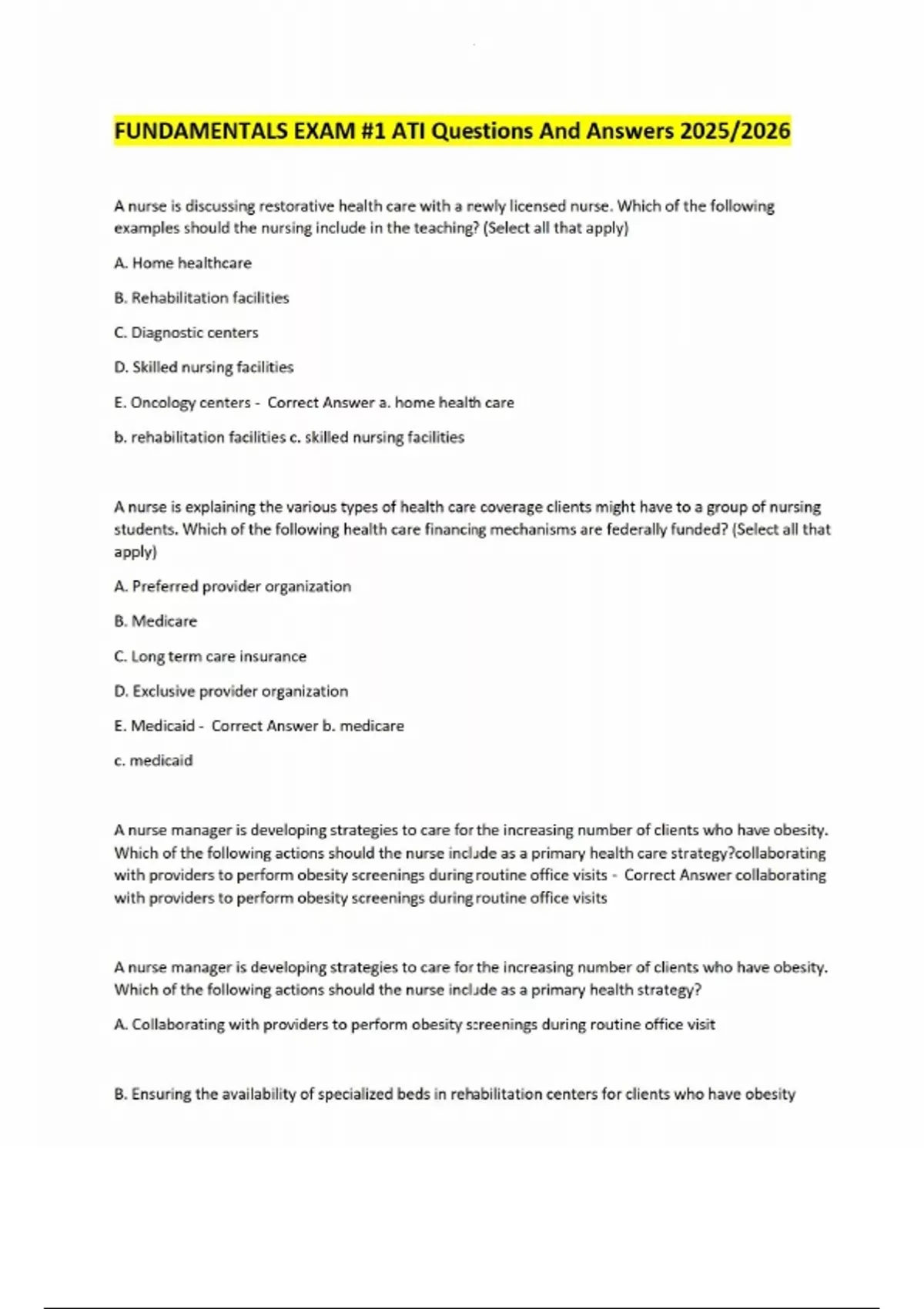 FUNDAMENTALS EXAM #1 ATI Questions And Answers 2025/2026

A nurse is discussing restorative health care with a newly licensed nurse. Which of the following examples should the nursing include in the teaching? (Select all that apply)

A. Home healthcare

B. Rehabilitation facilities

C. Diagnostic centers

D. Skilled nursing facilities

E. Oncology centers - Correct Answer a. home health care

b. rehabilitation facilities c. skilled nursing facilities

A nurse is explaining the various types of health care coverage clients might have to a group of nursing students. Which of the following health care financing mechanisms are federally funded? (Select all that apply)

A. Preferred provider organization

B. Medicare

C. Long term care insurance

D. Exclusive provider organization

E. Medicaid - Correct Answer b. medicare

c. medicaid

A nurse manager is developing strategies to care for the increasing number of clients who have obesity. Which of the following actions should the nurse include as a primary health care strategy?collaborating with providers to perform obesity screenings during routine office visits - Correct Answer collaborating with providers to perform obesity screenings during routine office visits

A nurse manager is developing strategies to care for the increasing number of clients who have obesity. Which of the following actions should the nurse include as a primary health strategy?

A. Collaborating with providers to perform obesity screenings during routine office visit

B. Ensuring the availability of specialized beds in rehabilitation centers for clients who have obesity